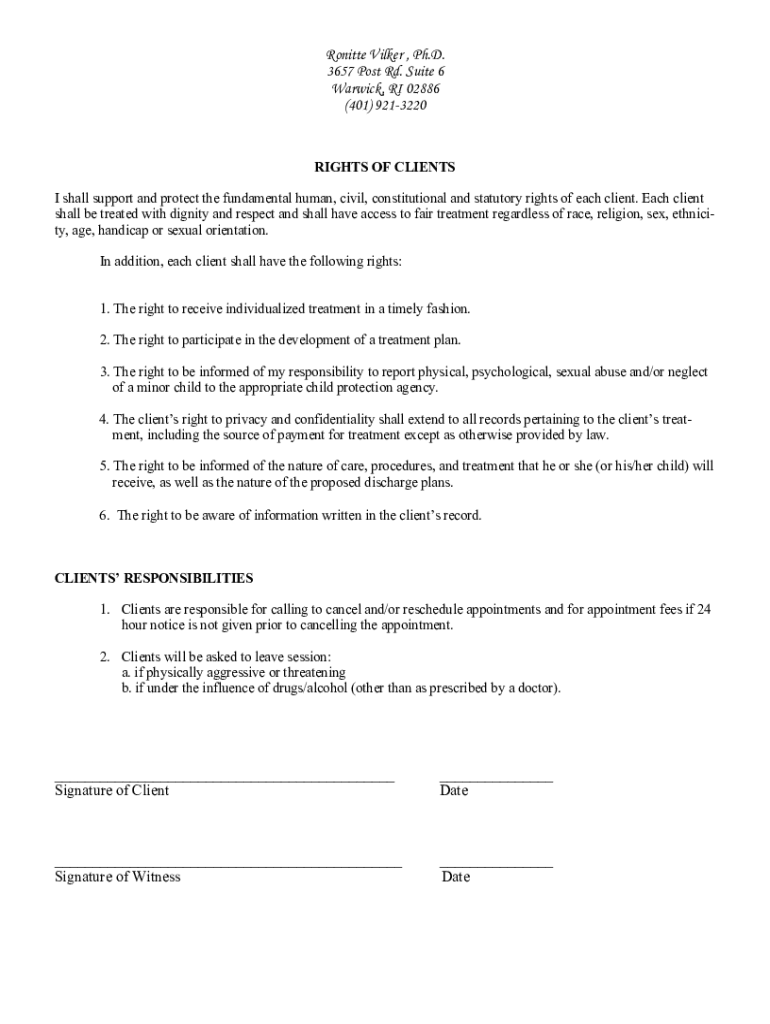 Ronitte Vilker , Ph.D.
3657 Post Rd. Suite 6
Warwick, RI 02886
(401) 921-3220

RIGHTS OF CLIENTS

I shall support and protect the fundamental human, civil, constitutional and statutory rights of each client. Each client shall be treated with dignity and respect and shall have access to fair treatment regardless of race, religion, sex, ethnicity, age, handicap or sexual orientation.

In addition, each client shall have the following rights:

1. The right to receive individualized treatment in a timely fashion.

2. The right to participate in the development of a treatment plan.

3. The right to be informed of my responsibility to report physical, psychological, sexual abuse and/or neglect of a minor child to the appropriate child protection agency.

4. The client's right to privacy and confidentiality shall extend to all records pertaining to the client's treatment, including the source of payment for treatment except as otherwise provided by law.

5. The right to be informed of the nature of care, procedures, and treatment that he or she (or his/her child) will receive, as well as the nature of the proposed discharge plans.

6. The right to be aware of information written in the client's record.

CLIENTS' RESPONSIBILITIES

1. Clients are responsible for calling to cancel and/or reschedule appointments and for appointment fees if 24 hour notice is not given prior to cancelling the appointment.

2. Clients will be asked to leave session:
a. if physically aggressive or threatening
b. if under the influence of drugs/alcohol (other than as prescribed by a doctor).

Signature of Client

Date

Signature of Witness

Date